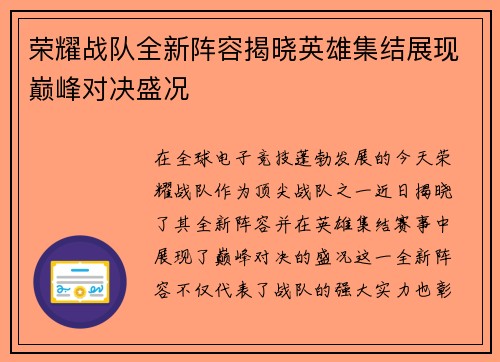 荣耀战队全新阵容揭晓英雄集结展现巅峰对决盛况

在全球电子竞技蓬勃发展的今天荣耀战队作为顶尖战队之一近日揭晓了其全新阵容并在英雄集结赛事中展现了巅峰对决的盛况这一全新阵容不仅代表了战队的强大实力也彰